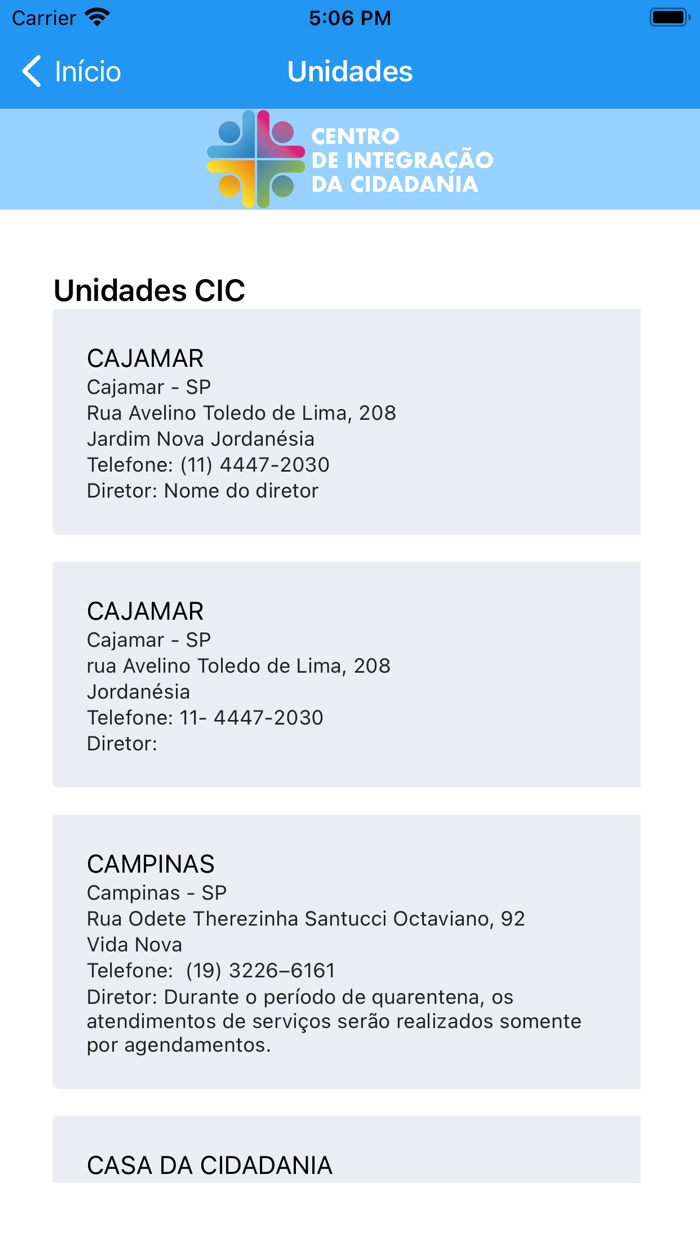 Carrier 5:06 PM

Início Unidades

CENTRO DE INTEGRAÇÃO DA CIDADANIA

Unidades CIC

CAJAMAR
Cajamar - SP
Rua Avelino Toledo de Lima, 208
Jardim Nova Jordanésia
Telefone: (11) 4447-2030
Diretor: Nome do diretor

CAJAMAR
Cajamar - SP
rua Avelino Toledo de Lima, 208
Jordanésia
Telefone: 11- 4447-2030
Diretor:

CAMPINAS
Campinas - SP
Rua Odete Therezinha Santucci Octaviano, 92
Vida Nova
Telefone: (19) 3226–6161
Diretor: Durante o período de quarentena, os atendimentos de serviços serão realizados somente por agendamentos.

CASA DA CIDADANIA